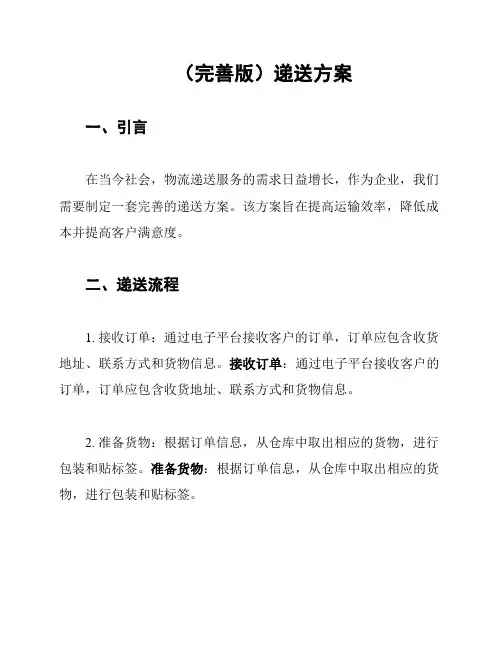 （完善版）递送方案

一、引言

在当今社会，物流递送服务的需求日益增长，作为企业，我们需要制定一套完善的递送方案。该方案旨在提高运输效率，降低成本并提高客户满意度。

二、递送流程

1. 接收订单：通过电子平台接收客户的订单，订单应包含收货地址、联系方式和货物信息。接收订单：通过电子平台接收客户的订单，订单应包含收货地址、联系方式和货物信息。

2. 准备货物：根据订单信息，从仓库中取出相应的货物，进行包装和贴标签。准备货物：根据订单信息，从仓库中取出相应的货物，进行包装和贴标签。